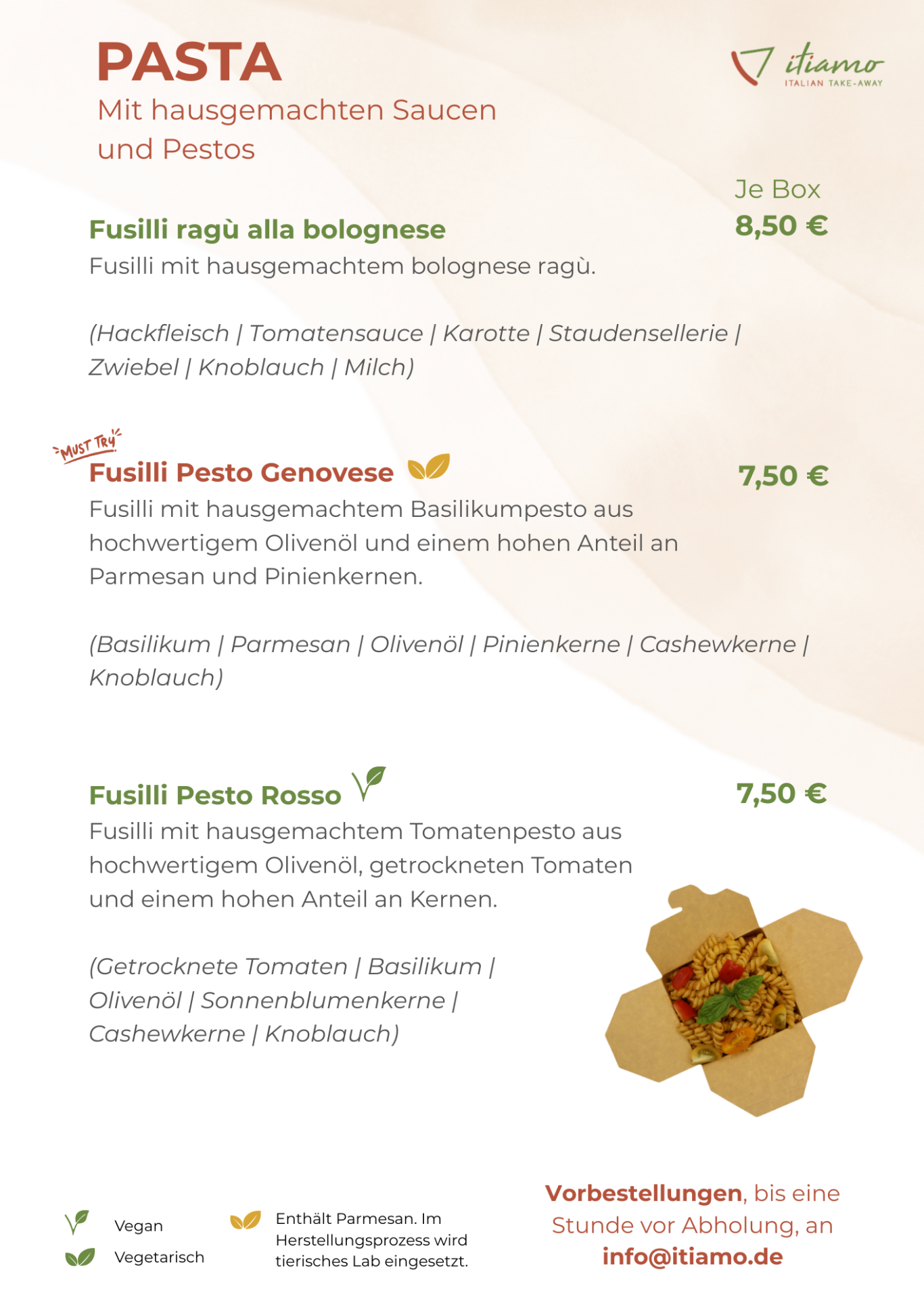 PASTA
Mit hausgemachten Saucen und Pestos

itiamo
ITALIAN TAKE-AWAY

Je Box

Fusilli ragù alla bolognese
8,50 €
Fusilli mit hausgemachtem bolognese ragù.

(Hackfleisch | Tomatensauce | Karotte | Staudensellerie | Zwiebel | Knoblauch | Milch)

MUST TRY
Fusilli Pesto Genovese
7,50 €
Fusilli mit hausgemachtem Basilikumpesto aus hochwertigem Olivenöl und einem hohen Anteil an Parmesan und Pinienkernen.

(Basilikum | Parmesan | Olivenöl | Pinienkerne | Cashewkerne | Knoblauch)

Fusilli Pesto Rosso
7,50 €
Fusilli mit hausgemachtem Tomatenpesto aus hochwertigem Olivenöl, getrockneten Tomaten und einem hohen Anteil an Kernen.

(Getrocknete Tomaten | Basilikum | Olivenöl | Sonnenblumenkerne | Cashewkerne | Knoblauch)

Vegan
Vegetarisch

Enthält Parmesan. Im Herstellungsprozess wird tierisches Lab eingesetzt.

Vorbestellungen, bis eine Stunde vor Abholung, an info@itiamo.de